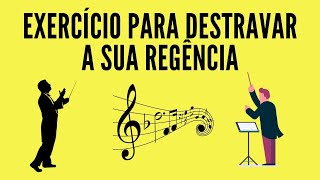 EXERCÍCIO PARA DESTRAVAR A SUA REGÊNCIA